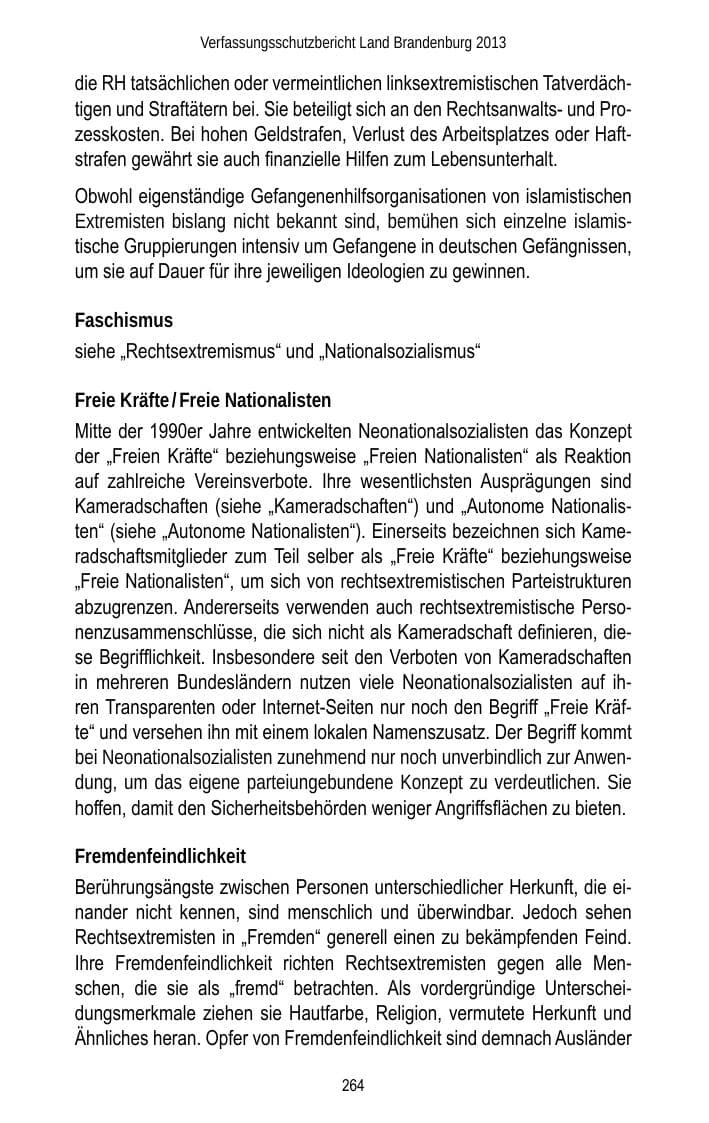 Verfassungsschutzbericht Land Brandenburg 2013

die RH tatsächlichen oder vermeintlichen linksextremistischen Tatverdächtigen und Straftätern bei. Sie beteiligt sich an den Rechtsanwalts- und Prozesskosten. Bei hohen Geldstrafen, Verlust des Arbeitsplatzes oder Haftstrafen gewährt sie auch finanzielle Hilfen zum Lebensunterhalt.

Obwohl eigenständige Gefangenenhilfsorganisationen von islamistischen Extremisten bislang nicht bekannt sind, bemühen sich einzelne islamistische Gruppierungen intensiv um Gefangene in deutschen Gefängnissen, um sie auf Dauer für ihre jeweiligen Ideologien zu gewinnen.

Faschismus
siehe „Rechtsextremismus“ und „Nationalsozialismus“

Freie Kräfte / Freie Nationalisten
Mitte der 1990er Jahre entwickelten Neonationalsozialisten das Konzept der „Freien Kräfte“ beziehungsweise „Freien Nationalisten“ als Reaktion auf zahlreiche Vereinsverbote. Ihre wesentlichsten Ausprägungen sind Kameradschaften (siehe „Kameradschaften“) und „Autonome Nationalisten“ (siehe „Autonome Nationalisten“). Einerseits bezeichnen sich Kameradschaftsmitglieder zum Teil selber als „Freie Kräfte“ beziehungsweise „Freie Nationalisten“, um sich von rechtsextremistischen Parteistrukturen abzugrenzen. Andererseits verwenden auch rechtsextremistische Personenzusammenschlüsse, die sich nicht als Kameradschaft definieren, diese Begrifflichkeit. Insbesondere seit den Verboten von Kameradschaften in mehreren Bundesländern nutzen viele Neonationalsozialisten auf ihren Transparenten oder Internet-Seiten nur noch den Begriff „Freie Kräfte“ und versehen ihn mit einem lokalen Namenszusatz. Der Begriff kommt bei Neonationalsozialisten zunehmend nur noch unverbindlich zur Anwendung, um das eigene parteiungebundene Konzept zu verdeutlichen. Sie hoffen, damit den Sicherheitsbehörden weniger Angriffsflächen zu bieten.

Fremdenfeindlichkeit
Berührungsängste zwischen Personen unterschiedlicher Herkunft, die einander nicht kennen, sind menschlich und überwindbar. Jedoch sehen Rechtsextremisten in „Fremden“ generell einen zu bekämpfenden Feind. Ihre Fremdenfeindlichkeit richten Rechtsextremisten gegen alle Menschen, die sie als „fremd“ betrachten. Als vordergründige Unterscheidungsmerkmale ziehen sie Hautfarbe, Religion, vermutete Herkunft und Ähnliches heran. Opfer von Fremdenfeindlichkeit sind demnach Ausländer

264